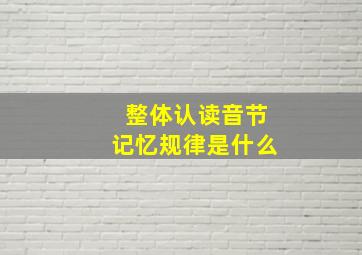 整体认读音节
记忆规律是什么